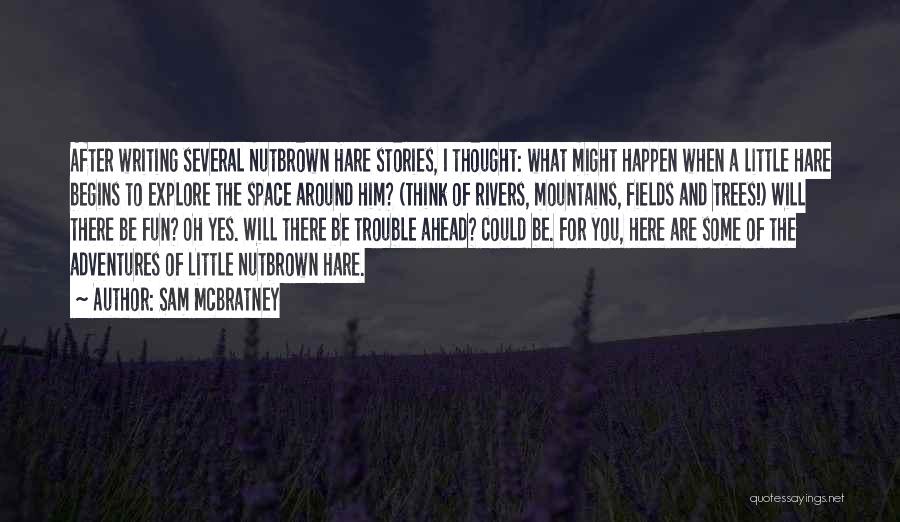 AFTER WRITING SEVERAL NUTBROWN HARE STORIES, I THOUGHT: WHAT MIGHT HAPPEN WHEN A LITTLE HARE BEGINS TO EXPLORE THE SPACE AROUND HIM? (THINK OF RIVERS, MOUNTAINS, FIELDS AND TREES!) WILL THERE BE FUN? OH YES. WILL THERE BE TROUBLE AHEAD? COULD BE. FOR YOU, HERE ARE SOME OF THE ADVENTURES OF LITTLE NUTBROWN HARE.

~ AUTHOR: SAM MCBRATNEY

quotessayings.net